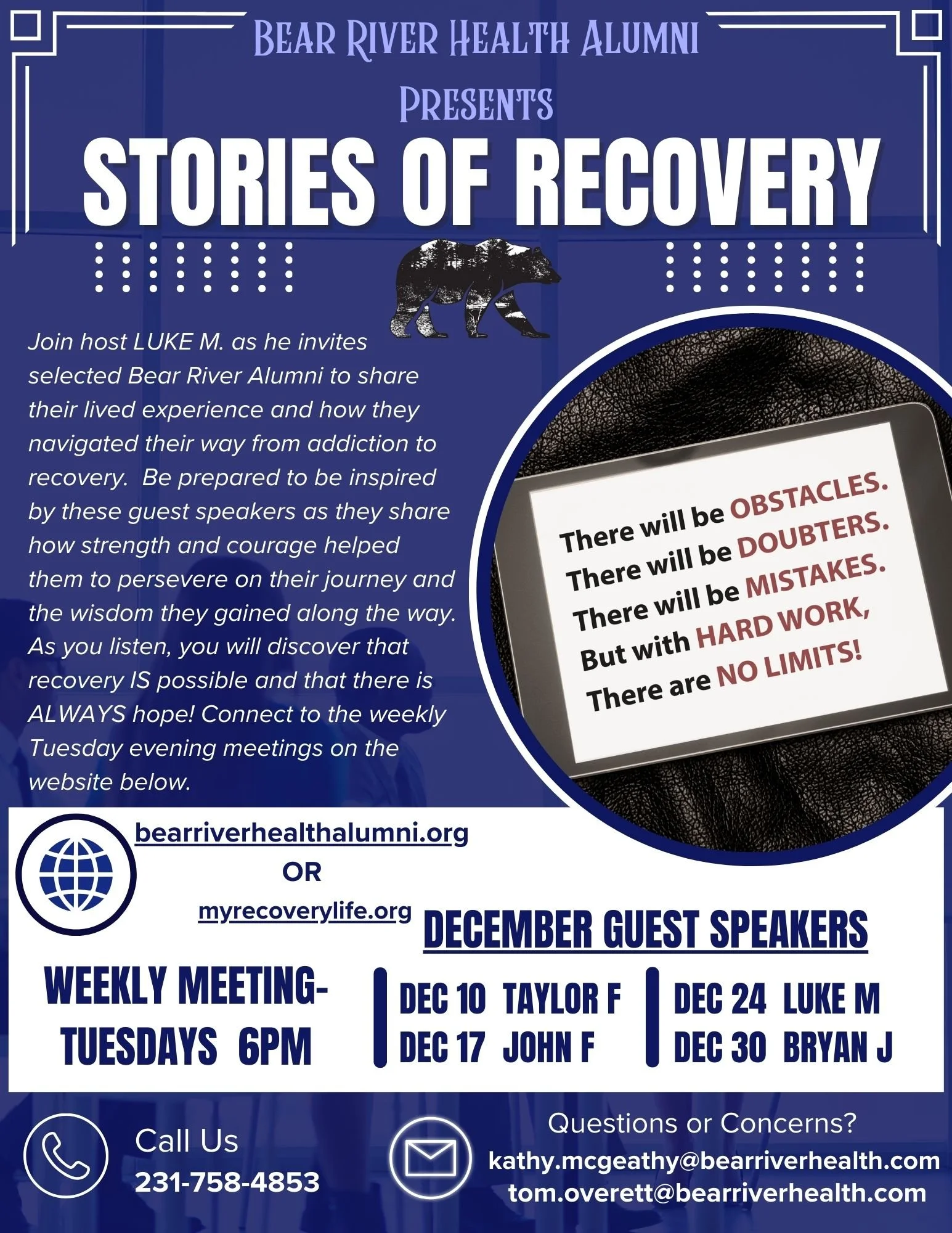 BEAR RIVER HEALTH ALUMNI
PRESENTS
STORIES OF RECOVERY

Join host LUKE M. as he invites selected Bear River Alumni to share their lived experience and how they navigated their way from addiction to recovery. Be prepared to be inspired by these guest speakers as they share how strength and courage helped them to persevere on their journey and the wisdom they gained along the way. As you listen, you will discover that recovery IS possible and that there is ALWAYS hope! Connect to the weekly Tuesday evening meetings on the website below.

There will be OBSTACLES.
There will be DOUBTERS.
There will be MISTAKES.
But with HARD WORK,
There are NO LIMITS!

bearriverhealthalumni.org
OR
myrecoverylife.org

DECEMBER GUEST SPEAKERS

WEEKLY MEETING-
TUESDAYS 6PM

DEC 10 TAYLOR F
DEC 17 JOHN F

DEC 24 LUKE M
DEC 30 BRYAN J

Call Us
231-758-4853

Questions or Concerns?
kathy.mcgeathy@bearriverhealth.com
tom.overett@bearriverhealth.com